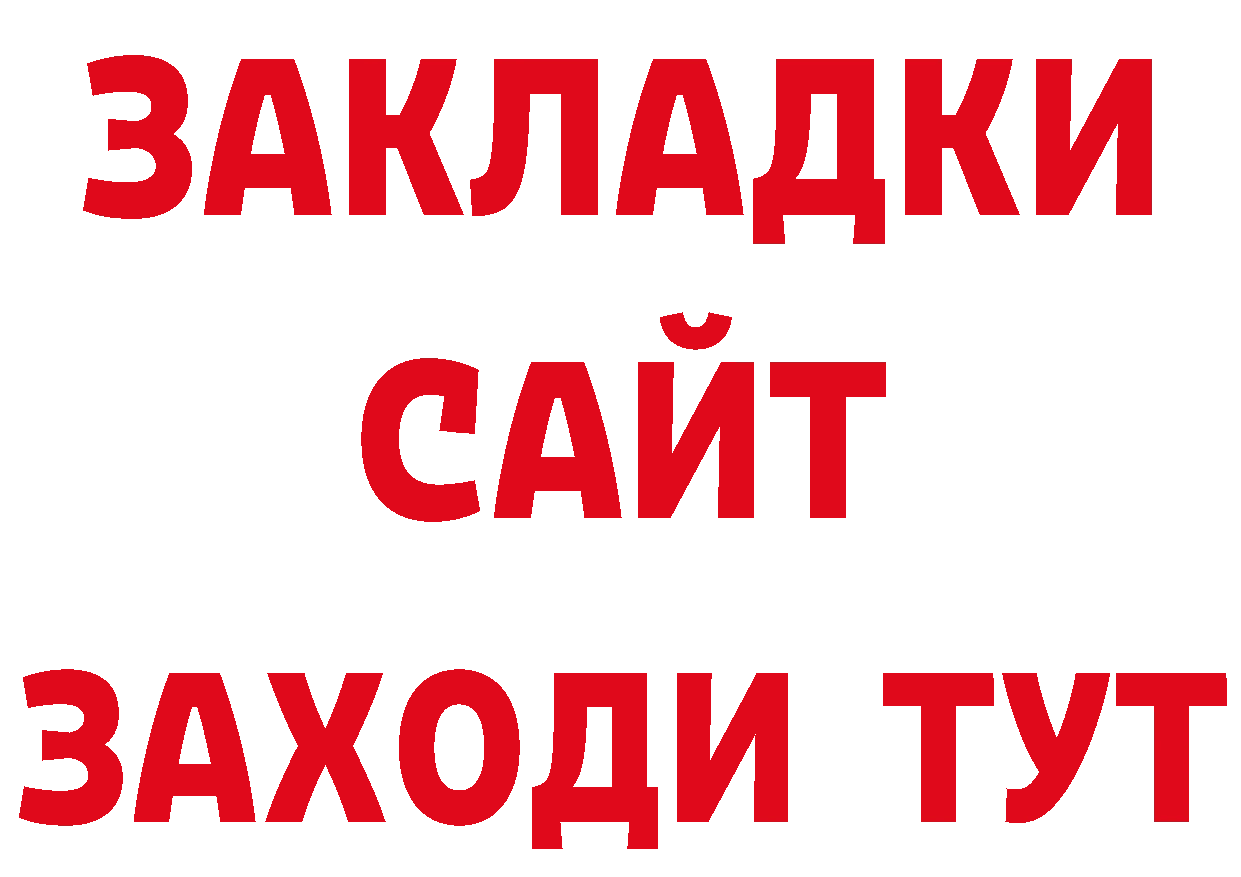 ЗАКЛАДКИ
САЙТ
ЗАХОДИ ТУТ